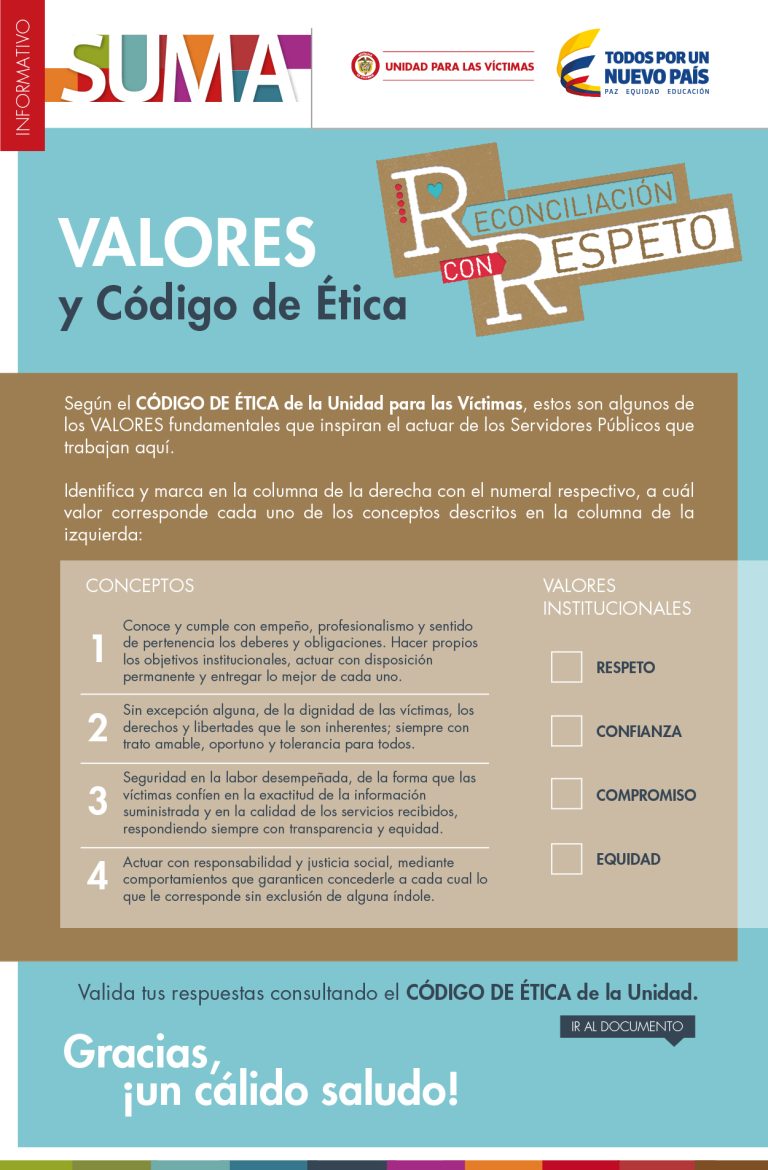 INFORMATIVO

SUMA

UNIDAD PARA LAS VÍCTIMAS

TODOS POR UN NUEVO PAÍS
PAZ EQUIDAD EDUCACIÓN

VALORES
y Código de Ética

RECONCILIACIÓN CON RESPETO

Según el CÓDIGO DE ÉTICA de la Unidad para las Víctimas, estos son algunos de los VALORES fundamentales que inspiran el actuar de los Servidores Públicos que trabajan aquí.

Identifica y marca en la columna de la derecha con el numeral respectivo, a cuál valor corresponde cada uno de los conceptos descritos en la columna de la izquierda:

CONCEPTOS

1 Conoce y cumple con empeño, profesionalismo y sentido de pertenencia los deberes y obligaciones. Hacer propios los objetivos institucionales, actuar con disposición permanente y entregar lo mejor de cada uno.

2 Sin excepción alguna, de la dignidad de las víctimas, los derechos y libertades que le son inherentes; siempre con trato amable, oportuno y tolerancia para todos.

3 Seguridad en la labor desempeñada, de la forma que las víctimas confíen en la exactitud de la información suministrada y en la calidad de los servicios recibidos, respondiendo siempre con transparencia y equidad.

4 Actuar con responsabilidad y justicia social, mediante comportamientos que garanticen concederle a cada cual lo que le corresponde sin exclusión de alguna índole.

VALORES INSTITUCIONALES

RESPETO

CONFIANZA

COMPROMISO

EQUIDAD

Valida tus respuestas consultando el CÓDIGO DE ÉTICA de la Unidad.

IR AL DOCUMENTO

Gracias,
¡un cálido saludo!